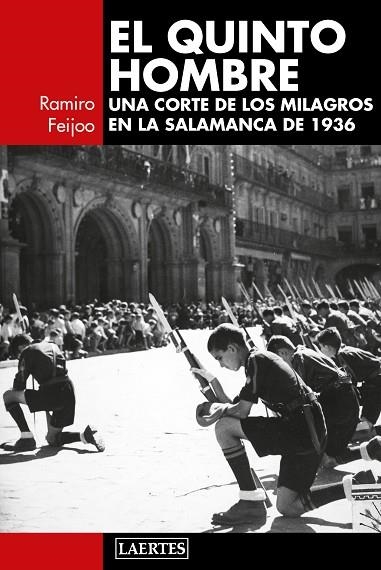 EL QUINTO HOMBRE

Ramiro Feijoo

UNA CORTE DE LOS MILAGROS EN LA SALAMANCA DE 1936

LAERTES